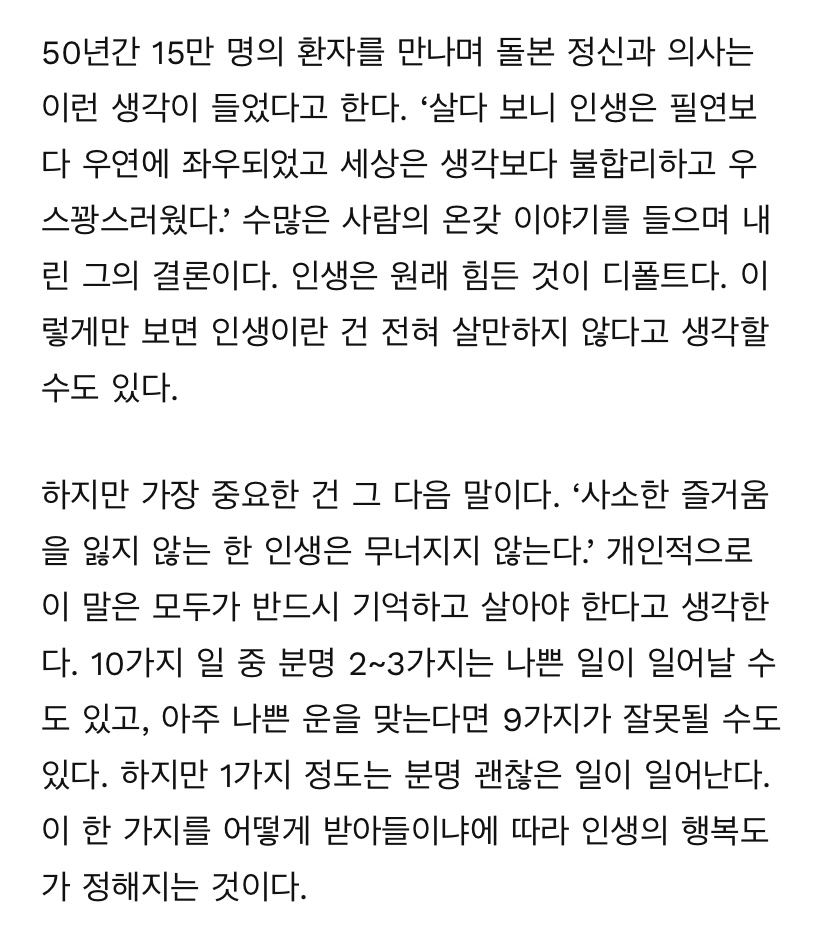 50년간 15만 명의 환자를 만나며 돌본 정신과 의사는 이런 생각이 들었다고 한다. ‘살다 보니 인생은 필연보다 우연에 좌우되었고 세상은 생각보다 불합리하고 우스꽝스러웠다.’ 수많은 사람의 온갖 이야기를 들으며 내린 그의 결론이다. 인생은 원래 힘든 것이 디폴트다. 이렇게만 보면 인생이란 건 전혀 살만하지 않다고 생각할 수도 있다.

하지만 가장 중요한 건 그 다음 말이다. ‘사소한 즐거움을 잃지 않는 한 인생은 무너지지 않는다.’ 개인적으로 이 말은 모두가 반드시 기억하고 살아야 한다고 생각한다. 10가지 일 중 분명 2~3가지는 나쁜 일이 일어날 수도 있고, 아주 나쁜 운을 맞는다면 9가지가 잘못될 수도 있다. 하지만 1가지 정도는 분명 괜찮은 일이 일어난다. 이 한 가지를 어떻게 받아들이냐에 따라 인생의 행복도가 정해지는 것이다.